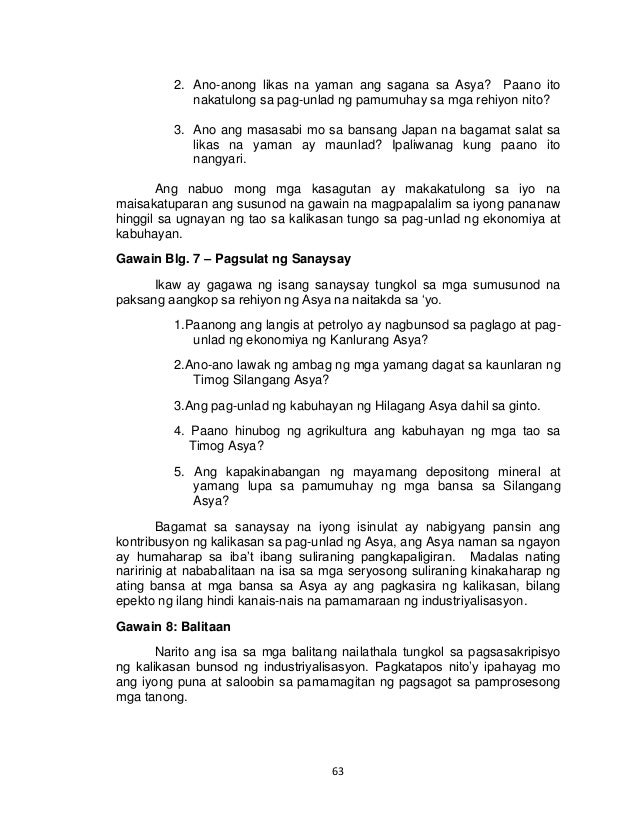 2. Ano-anong likas na yaman ang sagana sa Asya? Paano ito nakatulong sa pag-unlad ng pamumuhay sa mga rehiyon nito?

3. Ano ang masasabi mo sa bansang Japan na bagamat salat sa likas na yaman ay maunlad? Ipaliwanag kung paano ito nangyari.

Ang nabuo mong mga kasagutan ay makakatulong sa iyo na maisakatuparan ang susunod na gawain na magpapalalim sa iyong pananaw hinggil sa ugnayan ng tao sa kalikasan tungo sa pag-unlad ng ekonomiya at kabuhayan.

Gawain Blg. 7 – Pagsulat ng Sanaysay

Ikaw ay gagawa ng isang sanaysay tungkol sa mga sumusunod na paksang aangkop sa rehiyon ng Asya na naitakda sa 'yo.

1.Paanong ang langis at petrolyo ay nagbunsod sa paglago at pag-unlad ng ekonomiya ng Kanlurang Asya?

2.Ano-ano lawak ng ambag ng mga yamang dagat sa kaunlaran ng Timog Silangang Asya?

3.Ang pag-unlad ng kabuhayan ng Hilagang Asya dahil sa ginto.

4. Paano hinubog ng agrikultura ang kabuhayan ng mga tao sa Timog Asya?

5. Ang kapakinabangan ng mayamang depositong mineral at yamang lupa sa pamumuhay ng mga bansa sa Silangang Asya?

Bagamat sa sanaysay na iyong isinulat ay nabigyang pansin ang kontribusyon ng kalikasan sa pag-unlad ng Asya, ang Asya naman sa ngayon ay humaharap sa iba't ibang suliraning pangkapaligiran. Madalas nating naririnig at nababalitaan na isa sa mga seryosong suliraning kinakaharap ng ating bansa at mga bansa sa Asya ay ang pagkasira ng kalikasan, bilang epekto ng ilang hindi kanais-nais na pamamaraan ng industriyalisasyon.

Gawain 8: Balitaan

Narito ang isa sa mga balitang nailathala tungkol sa pagsasakripisyo ng kalikasan bunsod ng industriyalisasyon. Pagkatapos nito'y ipahayag mo ang iyong puna at saloobin sa pamamagitan ng pagsagot sa pamprosesong mga tanong.

63